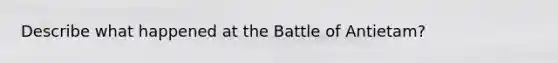 Describe what happened at the Battle of Antietam?